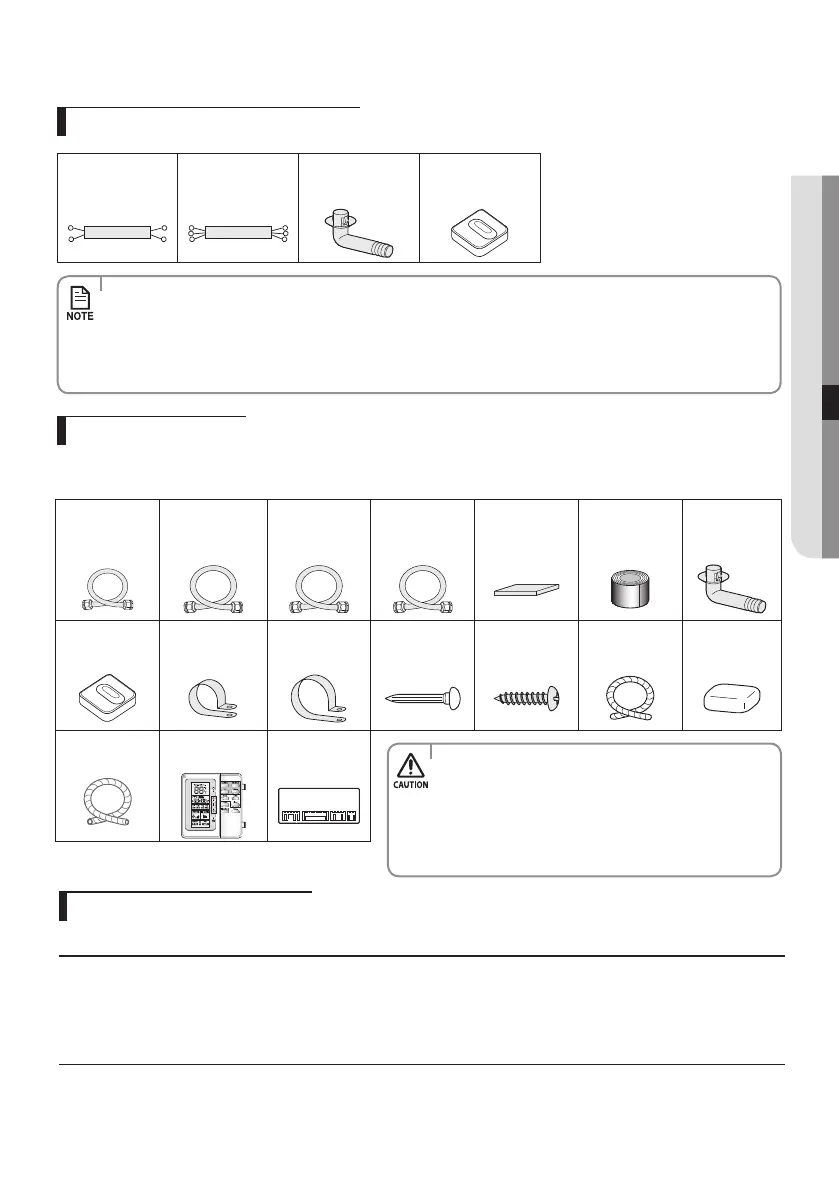 NOTE

CAUTION